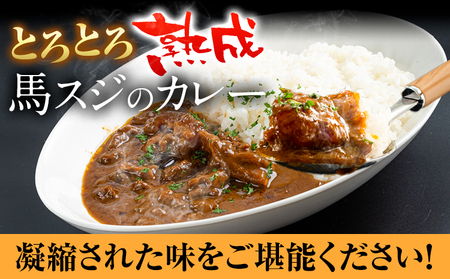 とろとろ熟成
馬スジのカレー

凝縮された味をご堪能ください!